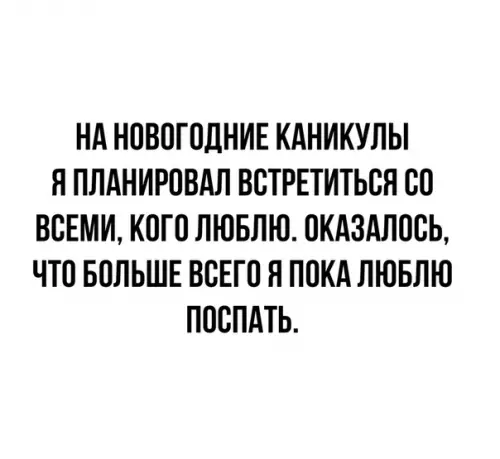 НА НОВОГОДНИЕ КАНИКУЛЫ Я ПЛАНИРОВАЛ ВСТРЕТИТЬСЯ СО ВСЕМИ, КОГО ЛЮБЛЮ. ОКАЗАЛОСЬ, ЧТО БОЛЬШЕ ВСЕГО Я ПОКА ЛЮБЛЮ ПОСПАТЬ.